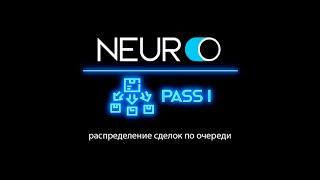 NEURO

PASS I

распределение сделок по очереди